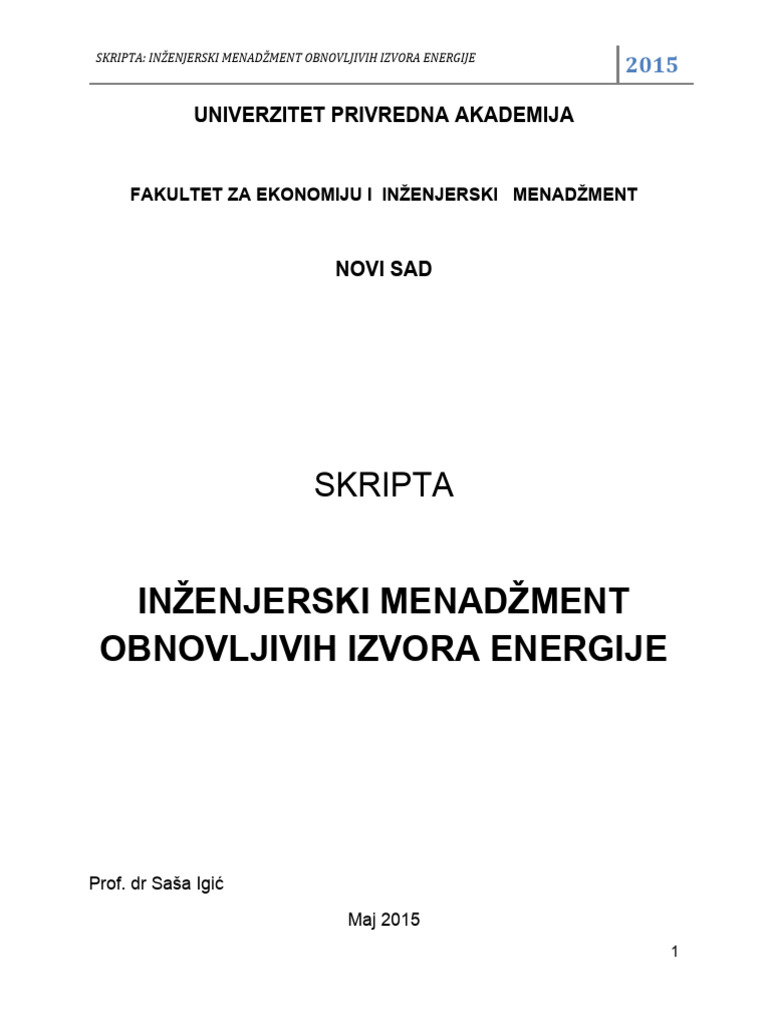 SKRIPTA: INŽENJERSKI MENADŽMENT OBNOVLJIVIH IZVORA ENERGIJE

2015

UNIVERZITET PRIVREDNA AKADEMIJA

FAKULTET ZA EKONOMIJU I INŽENJERSKI MENADŽMENT

NOVI SAD

SKRIPTA

INŽENJERSKI MENADŽMENT OBNOVLJIVIH IZVORA ENERGIJE

Prof. dr Saša Igić

Maj 2015

1